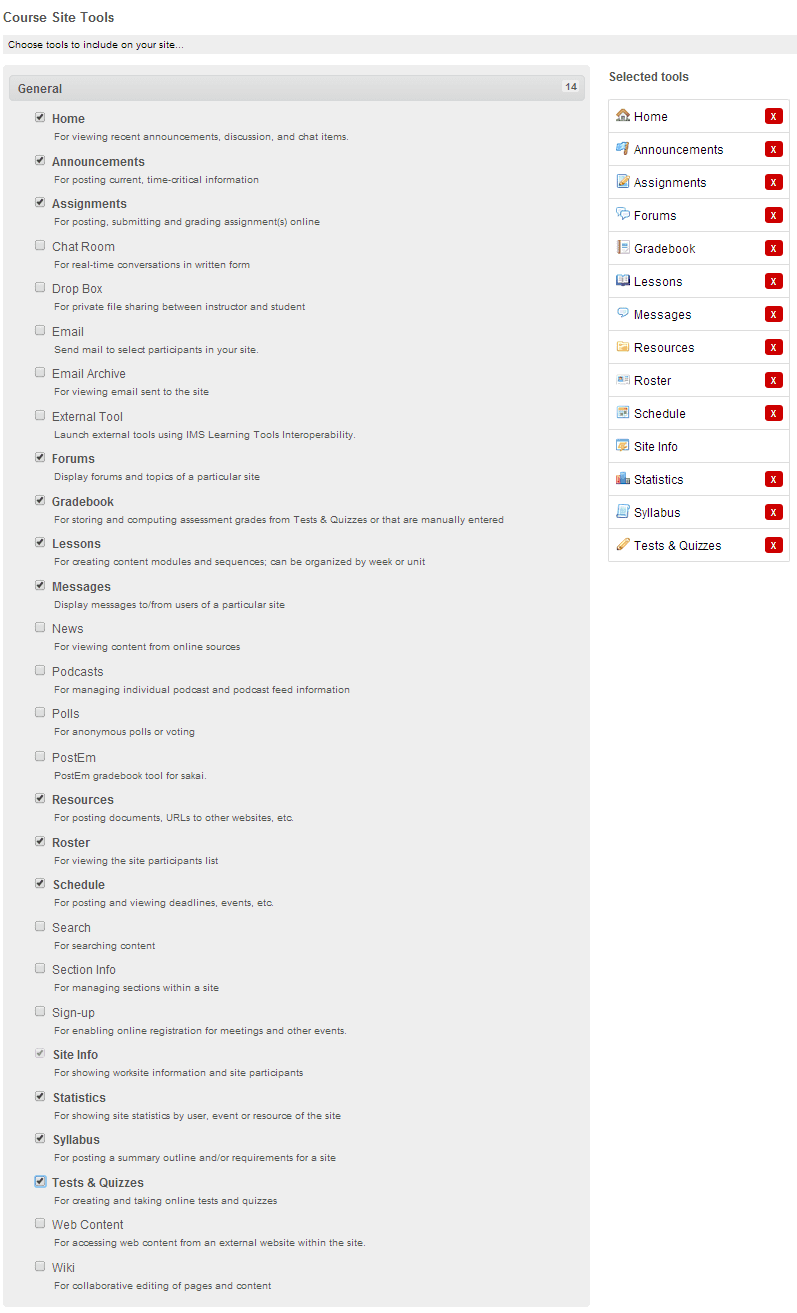 Course Site Tools

Choose tools to include on your site...

General 14

Home
For viewing recent announcements, discussion, and chat items.

Announcements
For posting current, time-critical information

Assignments
For posting, submitting and grading assignment(s) online

Chat Room
For real-time conversations in written form

Drop Box
For private file sharing between instructor and student

Email
Send mail to select participants in your site.

Email Archive
For viewing email sent to the site

External Tool
Launch external tools using IMS Learning Tools Interoperability.

Forums
Display forums and topics of a particular site

Gradebook
For storing and computing assessment grades from Tests & Quizzes or that are manually entered

Lessons
For creating content modules and sequences; can be organized by week or unit

Messages
Display messages to/from users of a particular site

News
For viewing content from online sources

Podcasts
For managing individual podcast and podcast feed information

Polls
For anonymous polls or voting

PostEm
PostEm gradebook tool for sakai.

Resources
For posting documents, URLs to other websites, etc.

Roster
For viewing the site participants list

Schedule
For posting and viewing deadlines, events, etc.

Search
For searching content

Section Info
For managing sections within a site

Sign-up
For enabling online registration for meetings and other events.

Site Info
For showing worksite information and site participants

Statistics
For showing site statistics by user, event or resource of the site

Syllabus
For posting a summary outline and/or requirements for a site

Tests & Quizzes
For creating and taking online tests and quizzes

Web Content
For accessing web content from an external website within the site.

Wiki
For collaborative editing of pages and content

Selected tools

Home x
Announcements x
Assignments x
Forums x
Gradebook x
Lessons x
Messages x
Resources x
Roster x
Schedule x
Site Info
Statistics x
Syllabus x
Tests & Quizzes x